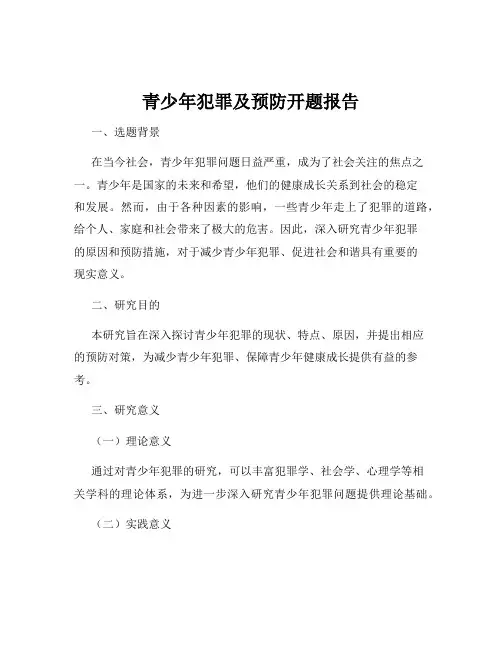 青少年犯罪及预防开题报告

一、选题背景

在当今社会，青少年犯罪问题日益严重，成为了社会关注的焦点之一。青少年是国家的未来和希望，他们的健康成长关系到社会的稳定和发展。然而，由于各种因素的影响，一些青少年走上了犯罪的道路，给个人、家庭和社会带来了极大的危害。因此，深入研究青少年犯罪的原因和预防措施，对于减少青少年犯罪、促进社会和谐具有重要的现实意义。

二、研究目的

本研究旨在深入探讨青少年犯罪的现状、特点、原因，并提出相应的预防对策，为减少青少年犯罪、保障青少年健康成长提供有益的参考。

三、研究意义

（一）理论意义

通过对青少年犯罪的研究，可以丰富犯罪学、社会学、心理学等相关学科的理论体系，为进一步深入研究青少年犯罪问题提供理论基础。

（二）实践意义